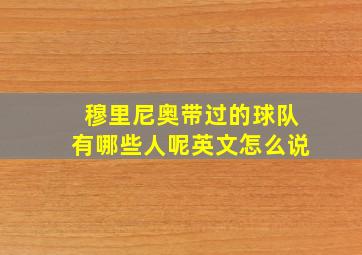 穆里尼奥带过的球队
有哪些人呢英文怎么说